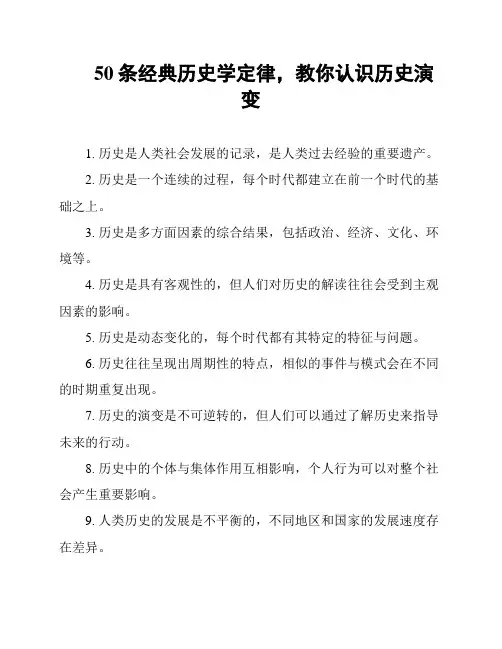 50 条经典历史学定律，教你认识历史演变

1. 历史是人类社会发展的记录，是人类过去经验的重要遗产。

2. 历史是一个连续的过程，每个时代都建立在前一个时代的基础之上。

3. 历史是多方面因素的综合结果，包括政治、经济、文化、环境等。

4. 历史是具有客观性的，但人们对历史的解读往往会受到主观因素的影响。

5. 历史是动态变化的，每个时代都有其特定的特征与问题。

6. 历史往往呈现出周期性的特点，相似的事件与模式会在不同的时期重复出现。

7. 历史的演变是不可逆转的，但人们可以通过了解历史来指导未来的行动。

8. 历史中的个体与集体作用互相影响，个人行为可以对整个社会产生重要影响。

9. 人类历史的发展是不平衡的，不同地区和国家的发展速度存在差异。